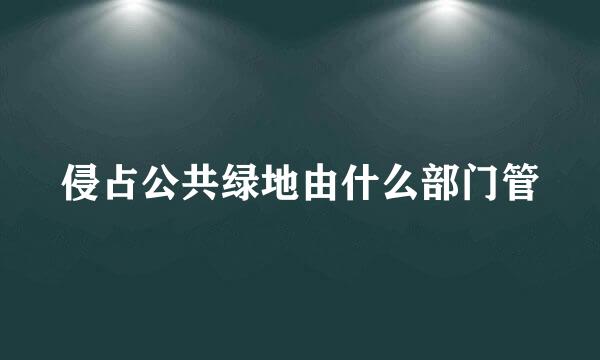 侵占公共绿地由什么部门管